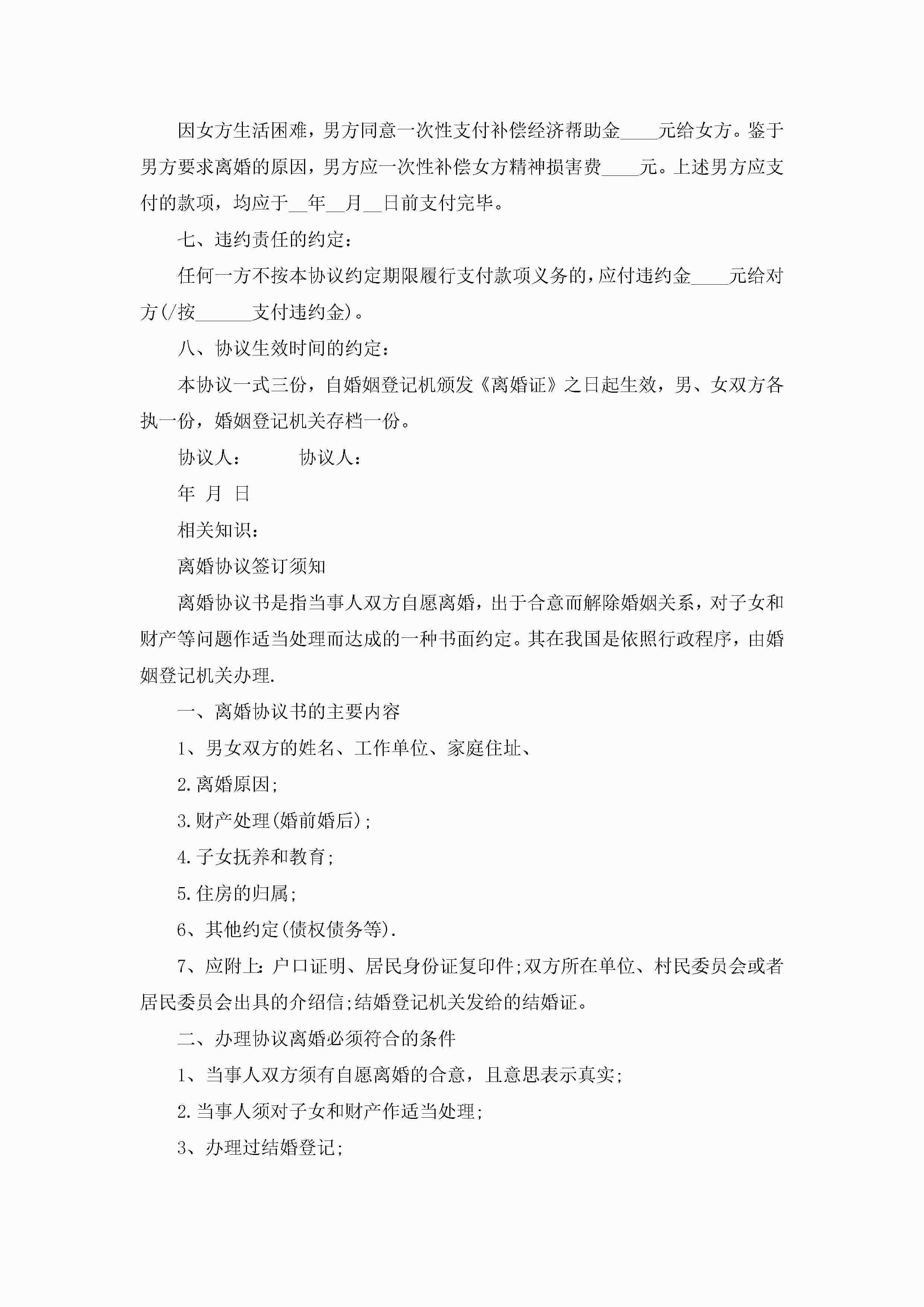 因女方生活困难，男方同意一次性支付补偿经济帮助金____元给女方。鉴于男方要求离婚的原因，男方应一次性补偿女方精神损害费____元。上述男方应支付的款项，均应于__年__月__日前支付完毕。

七、违约责任的约定：

任何一方不按本协议约定期限履行支付款项义务的，应付违约金____元给对方(/按______支付违约金)。

八、协议生效时间的约定：

本协议一式三份，自婚姻登记机颁发《离婚证》之日起生效，男、女双方各执一份，婚姻登记机关存档一份。

协议人：　　　协议人：

年 月 日

相关知识：

离婚协议签订须知

离婚协议书是指当事人双方自愿离婚，出于合意而解除婚姻关系，对子女和财产等问题作适当处理而达成的一种书面约定。其在我国是依照行政程序，由婚姻登记机关办理.

一、离婚协议书的主要内容

1、男女双方的姓名、工作单位、家庭住址、

2.离婚原因;

3.财产处理(婚前婚后);

4.子女抚养和教育;

5.住房的归属;

6、其他约定(债权债务等).

7、应附上:户口证明、居民身份证复印件;双方所在单位、村民委员会或者居民委员会出具的介绍信;结婚登记机关发给的结婚证。

二、办理协议离婚必须符合的条件

1、当事人双方须有自愿离婚的合意，且意思表示真实;

2.当事人须对子女和财产作适当处理;

3、办理过结婚登记;